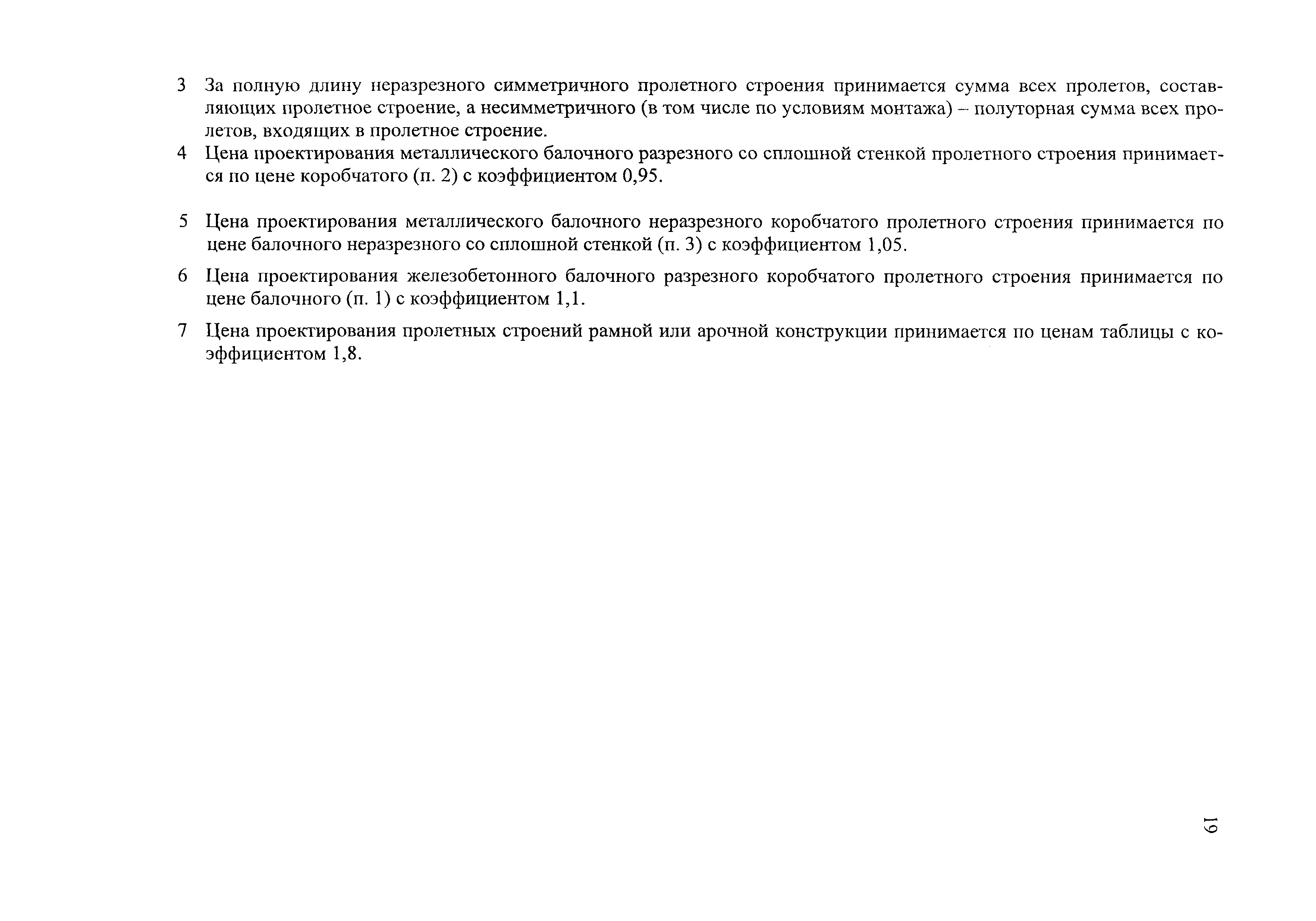 3 За полную длину неразрезного симметричного пролетного строения принимается сумма всех пролетов, составляющих пролетное строение, а несимметричного (в том числе по условиям монтажа) – полуторная сумма всех пролетов, входящих в пролетное строение.

4 Цена проектирования металлического балочного разрезного со сплошной стенкой пролетного строения принимается по цене коробчатого (п. 2) с коэффициентом 0,95.

5 Цена проектирования металлического балочного неразрезного коробчатого пролетного строения принимается по цене балочного неразрезного со сплошной стенкой (п. 3) с коэффициентом 1,05.

6 Цена проектирования железобетонного балочного разрезного коробчатого пролетного строения принимается по цене балочного (п. 1) с коэффициентом 1,1.

7 Цена проектирования пролетных строений рамной или арочной конструкции принимается по ценам таблицы с коэффициентом 1,8.

19